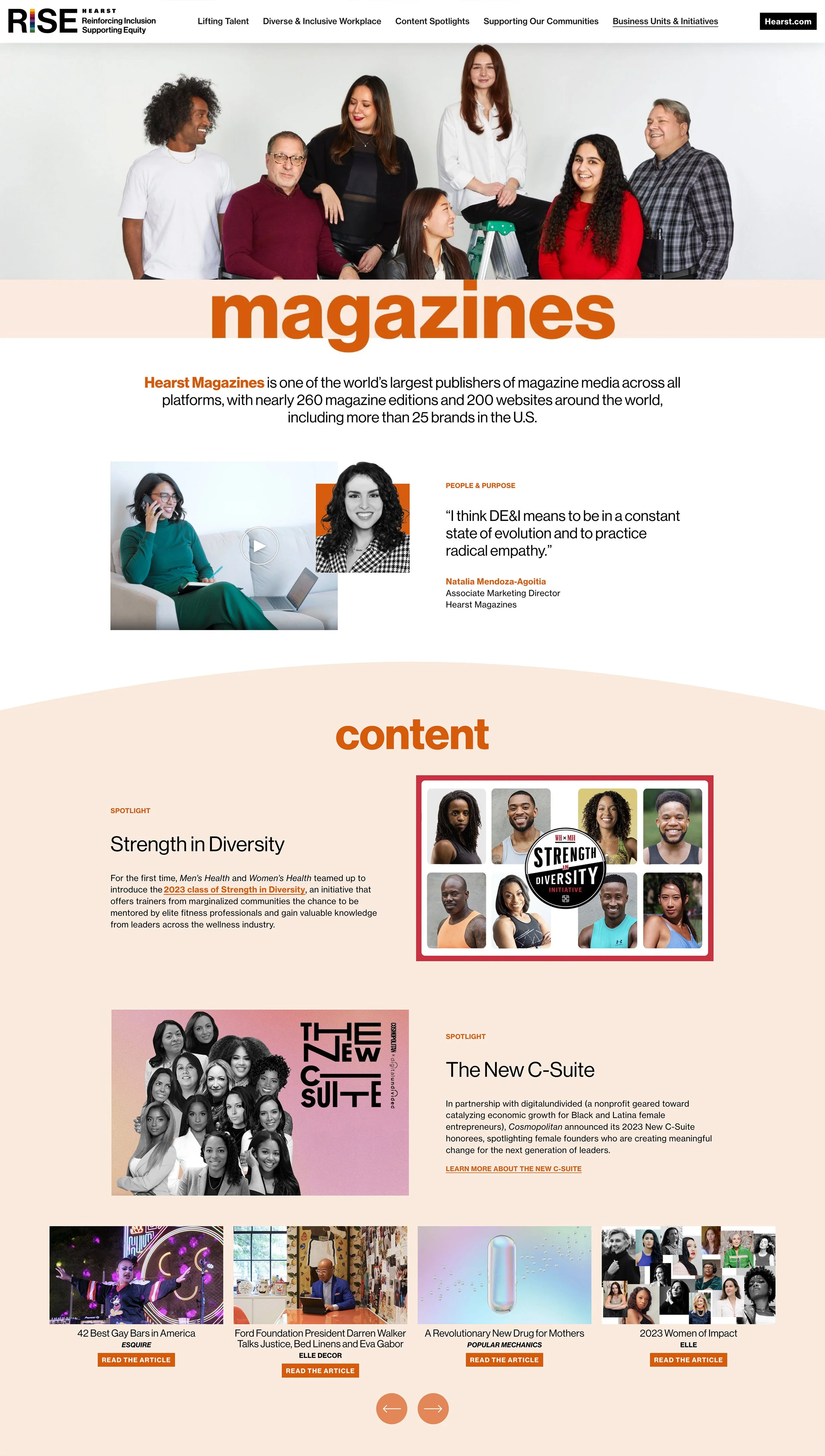 RISE HEARST Reinforcing Inclusion Supporting Equity

Lifting Talent Diverse & Inclusive Workplace Content Spotlights Supporting Our Communities Business Units & Initiatives Hearst.com

magazines

Hearst Magazines is one of the world's largest publishers of magazine media across all platforms, with nearly 260 magazine editions and 200 websites around the world, including more than 25 brands in the U.S.

PEOPLE & PURPOSE

"I think DE&I means to be in a constant state of evolution and to practice radical empathy."

Natalia Mendoza-Agoitia
Associate Marketing Director
Hearst Magazines

content

SPOTLIGHT

Strength in Diversity

For the first time, Men's Health and Women's Health teamed up to introduce the 2023 class of Strength in Diversity, an initiative that offers trainers from marginalized communities the chance to be mentored by elite fitness professionals and gain valuable knowledge from leaders across the wellness industry.

WH × MH STRENGTH IN DIVERSITY INITIATIVE

THE NEW C SUITE COSMOPOLITAN × digitalundivided

SPOTLIGHT

The New C-Suite

In partnership with digitalundivided (a nonprofit geared toward catalyzing economic growth for Black and Latina female entrepreneurs), Cosmopolitan announced its 2023 New C-Suite honorees, spotlighting female founders who are creating meaningful change for the next generation of leaders.

LEARN MORE ABOUT THE NEW C-SUITE

42 Best Gay Bars in America
ESQUIRE
READ THE ARTICLE

Ford Foundation President Darren Walker Talks Justice, Bed Linens and Eva Gabor
ELLE DECOR
READ THE ARTICLE

A Revolutionary New Drug for Mothers
POPULAR MECHANICS
READ THE ARTICLE

2023 Women of Impact
ELLE
READ THE ARTICLE